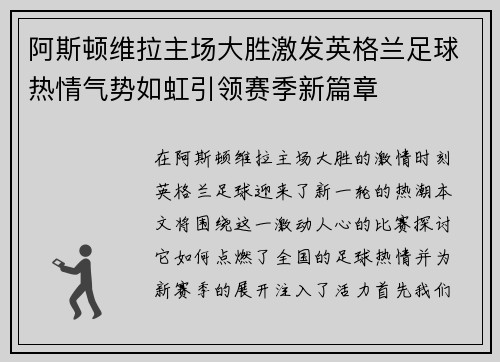 阿斯顿维拉主场大胜激发英格兰足球热情气势如虹引领赛季新篇章

在阿斯顿维拉主场大胜的激情时刻英格兰足球迎来了新一轮的热潮本文将围绕这一激动人心的比赛探讨它如何点燃了全国的足球热情并为新赛季的展开注入了活力首先我们